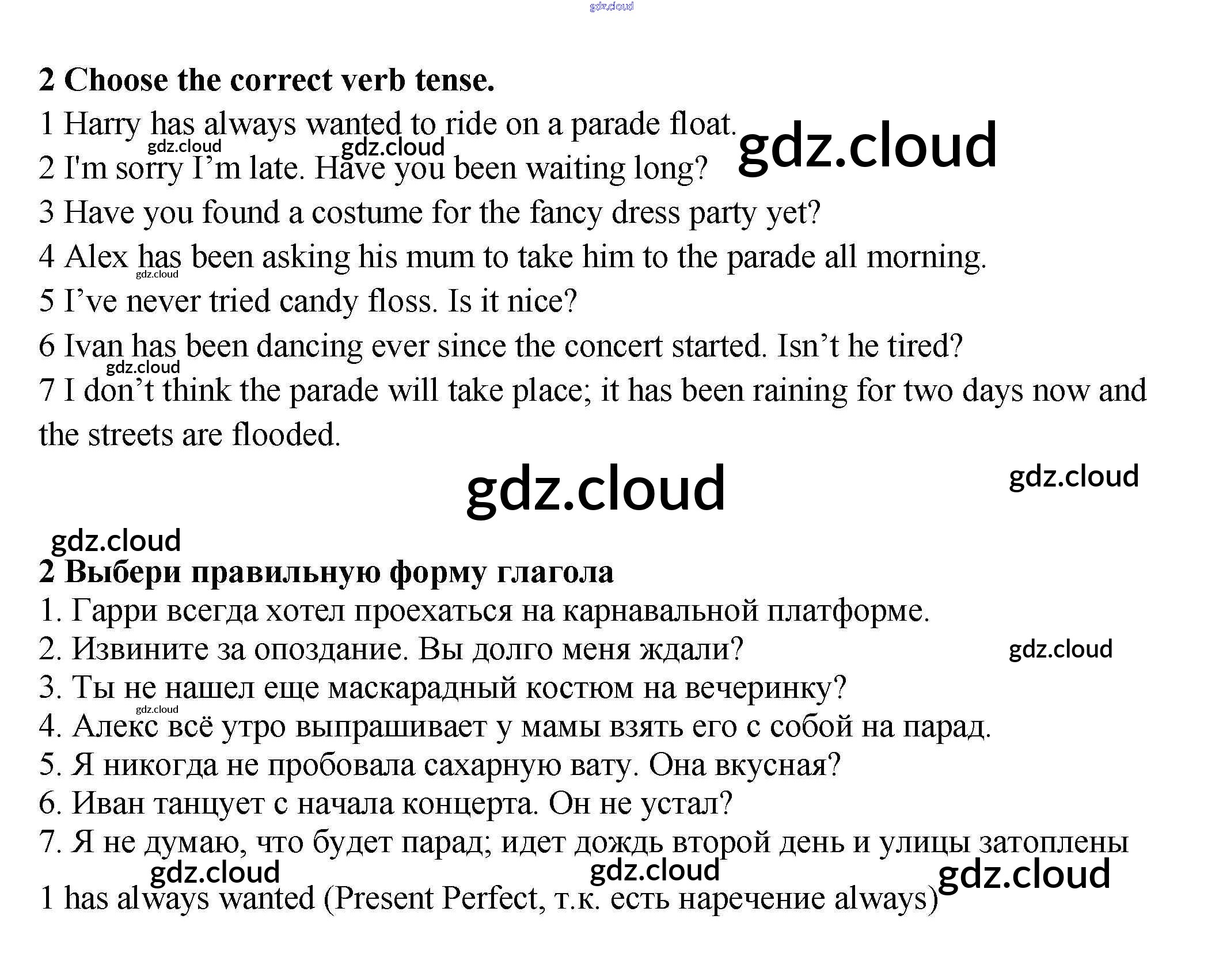 2 Choose the correct verb tense.

1 Harry has always wanted to ride on a parade float.

2 I'm sorry I'm late. Have you been waiting long?

3 Have you found a costume for the fancy dress party yet?

4 Alex has been asking his mum to take him to the parade all morning.

5 I've never tried candy floss. Is it nice?

6 Ivan has been dancing ever since the concert started. Isn't he tired?

7 I don't think the parade will take place; it has been raining for two days now and the streets are flooded.

2 Выбери правильную форму глагола

1. Гарри всегда хотел проехаться на карнавальной платформе.

2. Извините за опоздание. Вы долго меня ждали?

3. Ты не нашел еще маскарадный костюм на вечеринку?

4. Алекс всё утро выпрашивает у мамы взять его с собой на парад.

5. Я никогда не пробовала сахарную вату. Она вкусная?

6. Иван танцует с начала концерта. Он не устал?

7. Я не думаю, что будет парад; идет дождь второй день и улицы затоплены

1 has always wanted (Present Perfect, т.к. есть наречение always)

gdz.cloud